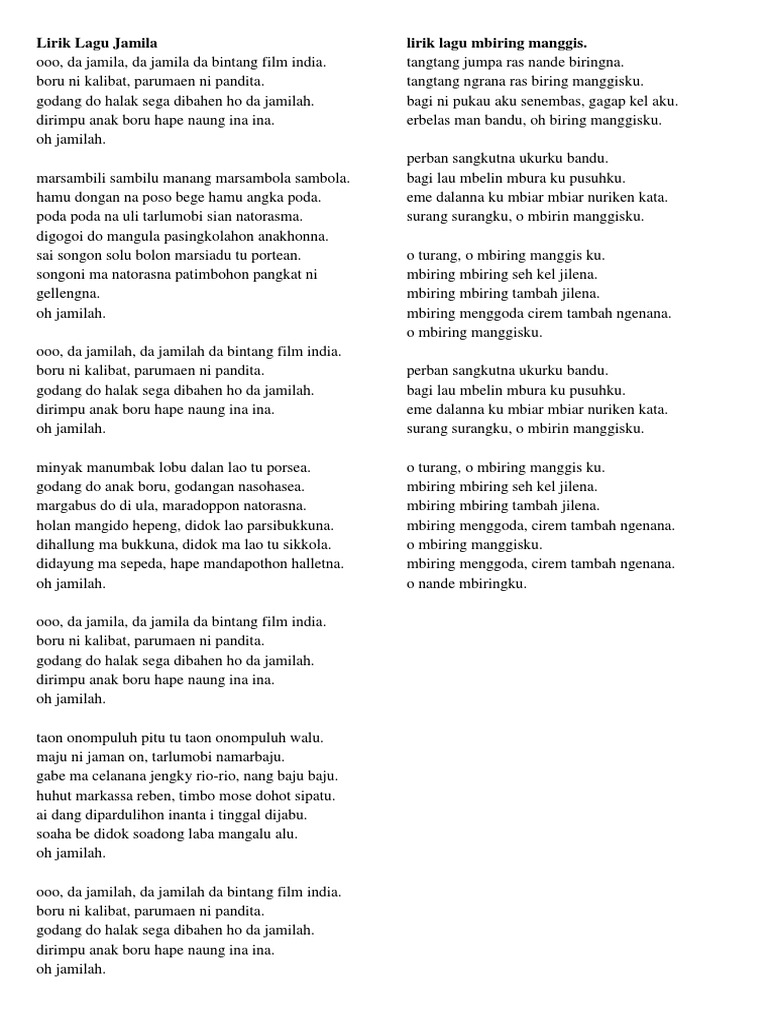 **Lirik Lagu Jamila**
ooo, da jamila, da jamila da bintang film india.
boru ni kalibat, parumaen ni pandita.
godang do halak sega dibahen ho da jamilah.
dirimpu anak boru hape naung ina ina.
oh jamilah.

marsambili sambilu manang marsambola sambola.
hamu dongan na poso bege hamu angka poda.
poda poda na uli tarlumobi sian natorasma.
digogoi do mangula pasingkolahon anakhonna.
sai songon solu bolon marsiadu tu portean.
songoni ma natorasna patimbohon pangkat ni gellengna.
oh jamilah.

ooo, da jamilah, da jamilah da bintang film india.
boru ni kalibat, parumaen ni pandita.
godang do halak sega dibahen ho da jamilah.
dirimpu anak boru hape naung ina ina.
oh jamilah.

minyak manumbak lobu dalan lao tu porsea.
godang do anak boru, godangan nasohasea.
margabus do di ula, maradoppon natorasna.
holan mangido hepeng, didok lao parsibukkuna.
dihallung ma bukkuna, didok ma lao tu sikkola.
didayung ma sepeda, hape mandapothon halletna.
oh jamilah.

ooo, da jamila, da jamila da bintang film india.
boru ni kalibat, parumaen ni pandita.
godang do halak sega dibahen ho da jamilah.
dirimpu anak boru hape naung ina ina.
oh jamilah.

taon onompuluh pitu tu taon onompuluh walu.
maju ni jaman on, tarlumobi namarbaju.
gabe ma celanana jengky rio-rio, nang baju baju.
huhut markassa reben, timbo mose dohot sipatu.
ai dang dipardulihon inanta i tinggal dijabu.
soaha be didok soadong laba mangalu alu.
oh jamilah.

ooo, da jamilah, da jamilah da bintang film india.
boru ni kalibat, parumaen ni pandita.
godang do halak sega dibahen ho da jamilah.
dirimpu anak boru hape naung ina ina.
oh jamilah.

**lirik lagu mbiring manggis.**
tangtang jumpa ras nande biringna.
tangtang ngrana ras biring manggisku.
bagi ni pukau aku senembas, gagap kel aku.
erbelas man bandu, oh biring manggisku.

perban sangkutna ukurku bandu.
bagi lau mbelin mbura ku pusuhku.
eme dalanna ku mbiar mbiar nuriken kata.
surang surangku, o mbirin manggisku.

o turang, o mbiring manggis ku.
mbiring mbiring seh kel jilena.
mbiring mbiring tambah jilena.
mbiring menggoda cirem tambah ngenana.
o mbiring manggisku.

perban sangkutna ukurku bandu.
bagi lau mbelin mbura ku pusuhku.
eme dalanna ku mbiar mbiar nuriken kata.
surang surangku, o mbirin manggisku.

o turang, o mbiring manggis ku.
mbiring mbiring seh kel jilena.
mbiring mbiring tambah jilena.
mbiring menggoda, cirem tambah ngenana.
o mbiring manggisku.
mbiring menggoda, cirem tambah ngenana.
o nande mbiringku.